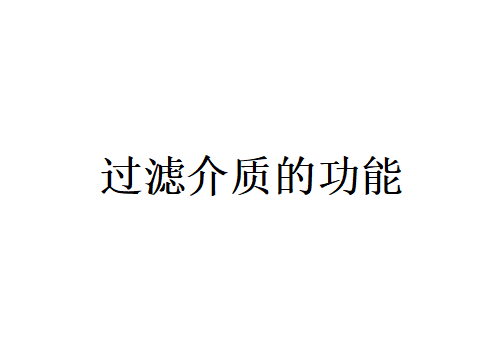 过滤介质的功能